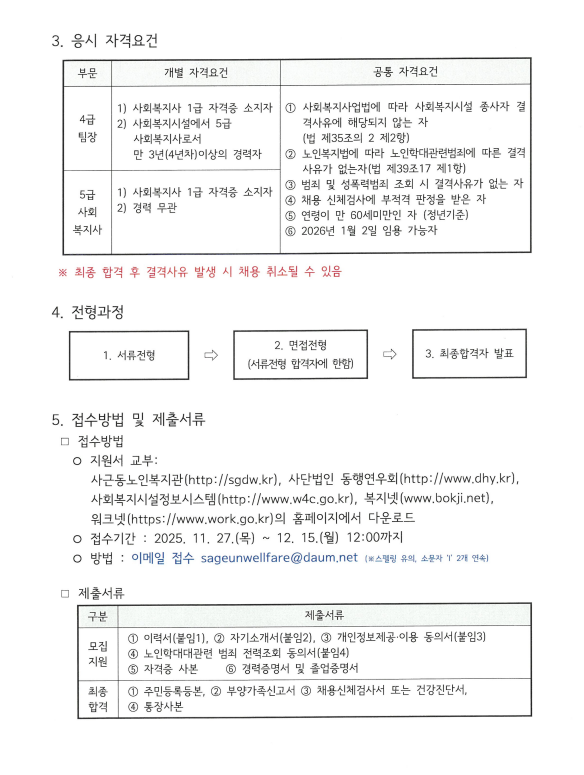 3. 응시 자격요건

| 부문 | 개별 자격요건 | 공통 자격요건 |
|---|---|---|
| 4급 팀장 | 1) 사회복지사 1급 자격증 소지자 2) 사회복지시설에서 5급 사회복지사로서 만 3년(4년차)이상의 경력자 | ① 사회복지사업법에 따라 사회복지시설 종사자 결격사유에 해당되지 않는 자 (법 제35조의 2 제2항) ② 노인복지법에 따라 노인학대관련범죄에 따른 결격사유가 없는자(법 제39조17 제1항) ③ 범죄 및 성폭력범죄 조회 시 결격사유가 없는 자 ④ 채용 신체검사에 부적격 판정을 받은 자 ⑤ 연령이 만 60세미만인 자 (정년기준) ⑥ 2026년 1월 2일 임용 가능자 |
| 5급 사회 복지사 | 1) 사회복지사 1급 자격증 소지자 2) 경력 무관 | |

※ 최종 합격 후 결격사유 발생 시 채용 취소될 수 있음

4. 전형과정

1. 서류전형 ⇨ 2. 면접전형 (서류전형 합격자에 한함) ⇨ 3. 최종합격자 발표

5. 접수방법 및 제출서류
□ 접수방법
○ 지원서 교부:
사근동노인복지관(http://sgdw.kr), 사단법인 동행연우회(http://www.dhy.kr), 사회복지시설정보시스템(http://www.w4c.go.kr), 복지넷(www.bokji.net), 워크넷(https://www.work.go.kr)의 홈페이지에서 다운로드
○ 접수기간 : 2025. 11. 27.(목) ~ 12. 15.(월) 12:00까지
○ 방법 : 이메일 접수 sageunwellfare@daum.net (※스펠링 유의, 소문자 'l' 2개 연속)

□ 제출서류

| 구분 | 제출서류 |
|---|---|
| 모집 지원 | ① 이력서(붙임1), ② 자기소개서(붙임2), ③ 개인정보제공·이용 동의서(붙임3) ④ 노인학대대관련 범죄 전력조회 동의서(붙임4) ⑤ 자격증 사본 ⑥ 경력증명서 및 졸업증명서 |
| 최종 합격 | ① 주민등록등본, ② 부양가족신고서 ③ 채용신체검사서 또는 건강진단서, ④ 통장사본 |